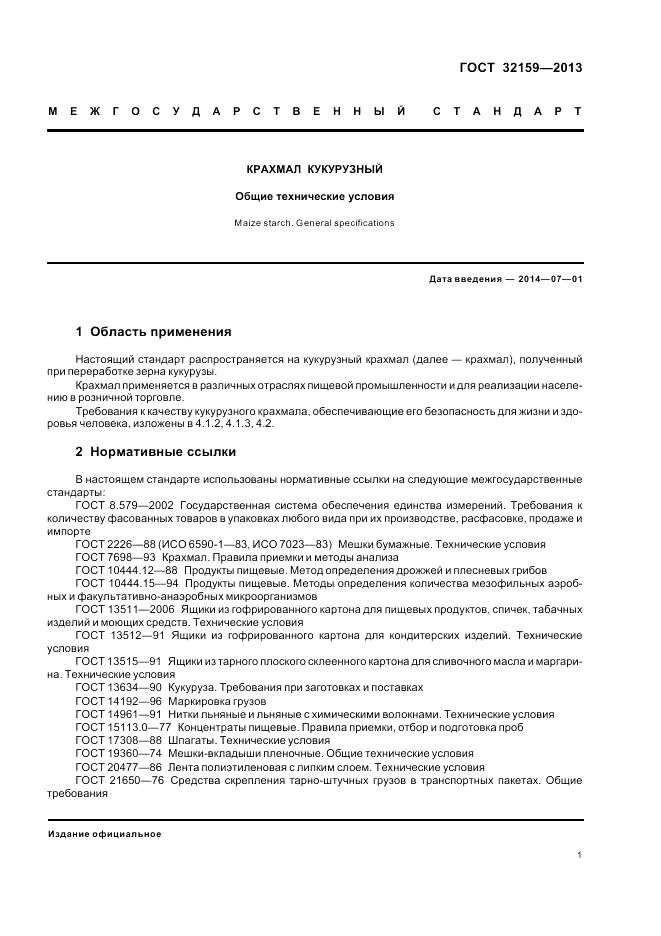 ГОСТ 32159—2013

МЕЖГОСУДАРСТВЕННЫЙ СТАНДАРТ

КРАХМАЛ КУКУРУЗНЫЙ

Общие технические условия

Maize starch. General specifications

Дата введения — 2014—07—01

1 Область применения

Настоящий стандарт распространяется на кукурузный крахмал (далее — крахмал), полученный при переработке зерна кукурузы.

Крахмал применяется в различных отраслях пищевой промышленности и для реализации населению в розничной торговле.

Требования к качеству кукурузного крахмала, обеспечивающие его безопасность для жизни и здоровья человека, изложены в 4.1.2, 4.1.3, 4.2.

2 Нормативные ссылки

В настоящем стандарте использованы нормативные ссылки на следующие межгосударственные стандарты:

ГОСТ 8.579—2002 Государственная система обеспечения единства измерений. Требования к количеству фасованных товаров в упаковках любого вида при их производстве, расфасовке, продаже и импорте

ГОСТ 2226—88 (ИСО 6590-1—83, ИСО 7023—83) Мешки бумажные. Технические условия

ГОСТ 7698—93 Крахмал. Правила приемки и методы анализа

ГОСТ 10444.12—88 Продукты пищевые. Метод определения дрожжей и плесневых грибов

ГОСТ 10444.15—94 Продукты пищевые. Методы определения количества мезофильных аэробных и факультативно-анаэробных микроорганизмов

ГОСТ 13511—2006 Ящики из гофрированного картона для пищевых продуктов, спичек, табачных изделий и моющих средств. Технические условия

ГОСТ 13512—91 Ящики из гофрированного картона для кондитерских изделий. Технические условия

ГОСТ 13515—91 Ящики из тарного плоского склеенного картона для сливочного масла и маргарина. Технические условия

ГОСТ 13634—90 Кукуруза. Требования при заготовках и поставках

ГОСТ 14192—96 Маркировка грузов

ГОСТ 14961—91 Нитки льняные и льняные с химическими волокнами. Технические условия

ГОСТ 15113.0—77 Концентраты пищевые. Правила приемки, отбор и подготовка проб

ГОСТ 17308—88 Шпагаты. Технические условия

ГОСТ 19360—74 Мешки-вкладыши пленочные. Общие технические условия

ГОСТ 20477—86 Лента полиэтиленовая с липким слоем. Технические условия

ГОСТ 21650—76 Средства скрепления тарно-штучных грузов в транспортных пакетах. Общие требования

Издание официальное

1